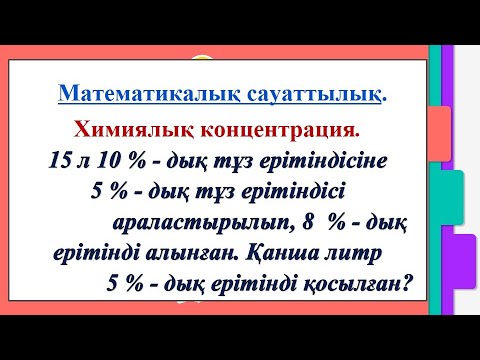 Математикалық сауаттылық.

Химиялық концентрация.

15 л 10 % - дық тұз ерітіндісіне 5 % - дық тұз ерітіндісі араластырылып, 8 % - дық ерітінді алынған. Қанша литр 5 % - дық ерітінді қосылған?